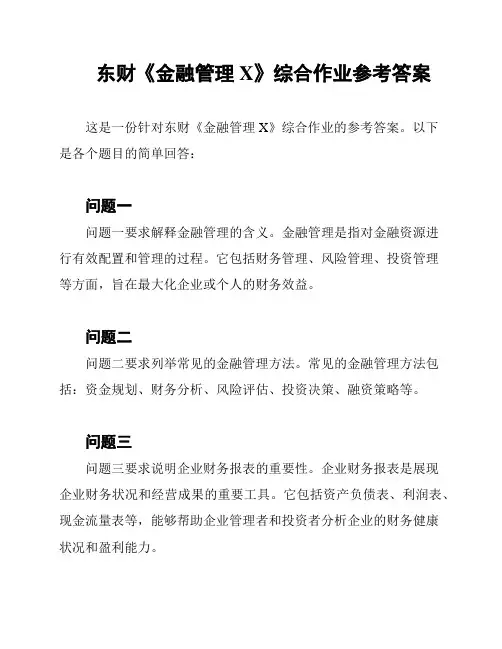 东财《金融管理 X》综合作业参考答案

这是一份针对东财《金融管理 X》综合作业的参考答案。以下是各个题目的简单回答：

问题一

问题一要求解释金融管理的含义。金融管理是指对金融资源进行有效配置和管理的过程。它包括财务管理、风险管理、投资管理等方面，旨在最大化企业或个人的财务效益。

问题二

问题二要求列举常见的金融管理方法。常见的金融管理方法包括：资金规划、财务分析、风险评估、投资决策、融资策略等。

问题三

问题三要求说明企业财务报表的重要性。企业财务报表是展现企业财务状况和经营成果的重要工具。它包括资产负债表、利润表、现金流量表等，能够帮助企业管理者和投资者分析企业的财务健康状况和盈利能力。